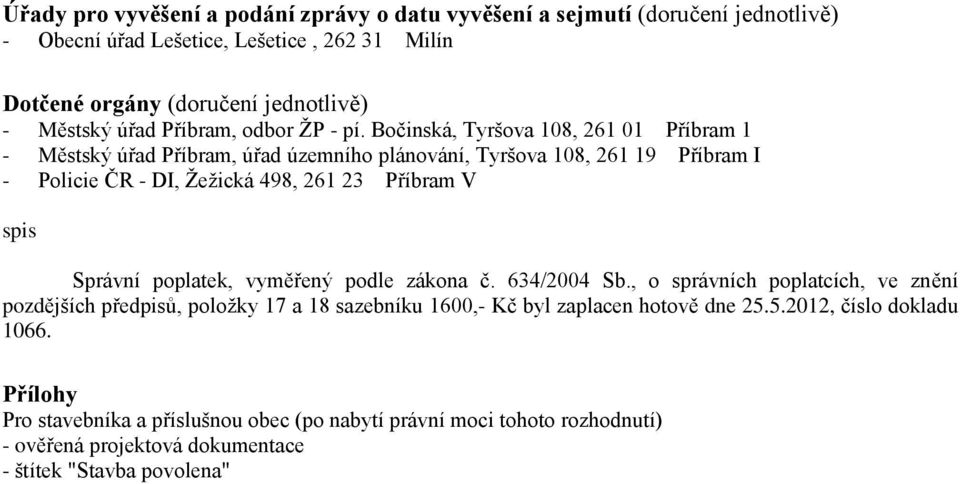 **Úřady pro vyvěšení a podání zprávy o datu vyvěšení a sejmutí** (doručení jednotlivě)
- Obecní úřad Lešetice, Lešetice , 262 31 Milín

**Dotčené orgány** (doručení jednotlivě)
- Městský úřad Příbram, odbor ŽP - pí. Bočinská, Tyršova 108, 261 01 Příbram 1
- Městský úřad Příbram, úřad územního plánování, Tyršova 108, 261 19 Příbram I
- Policie ČR - DI, Žežická 498, 261 23 Příbram V

spis

Správní poplatek, vyměřený podle zákona č. 634/2004 Sb., o správních poplatcích, ve znění pozdějších předpisů, položky 17 a 18 sazebníku 1600,- Kč byl zaplacen hotově dne 25.5.2012, číslo dokladu 1066.

**Přílohy**
Pro stavebníka a příslušnou obec (po nabytí právní moci tohoto rozhodnutí)
- ověřená projektová dokumentace
- štítek "Stavba povolena"